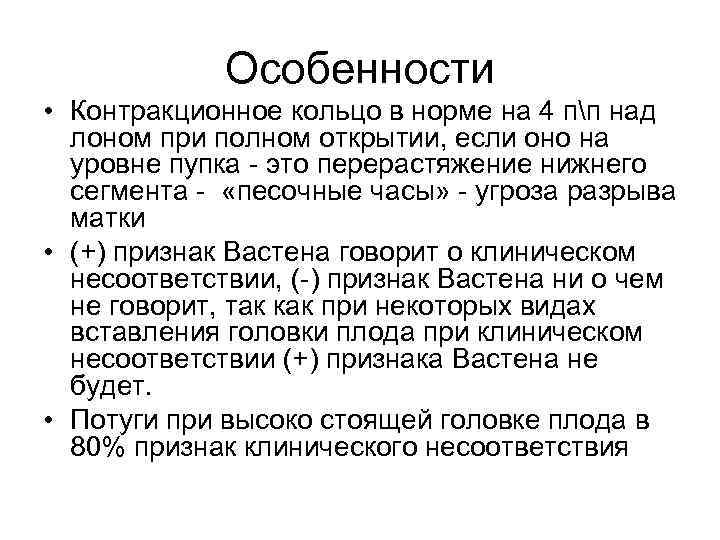 Особенности

• Контракционное кольцо в норме на 4 п\п над лоном при полном открытии, если оно на уровне пупка - это перерастяжение нижнего сегмента - «песочные часы» - угроза разрыва матки
• (+) признак Вастена говорит о клиническом несоответствии, (-) признак Вастена ни о чем не говорит, так как при некоторых видах вставления головки плода при клиническом несоответствии (+) признака Вастена не будет.
• Потуги при высоко стоящей головке плода в 80% признак клинического несоответствия